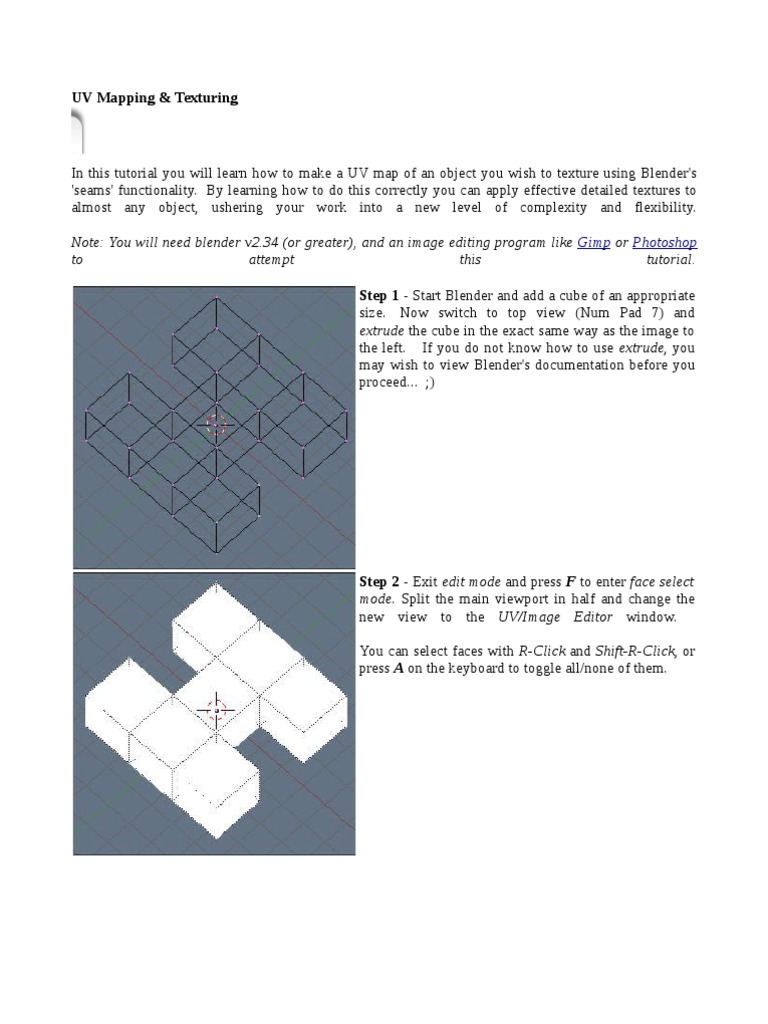 UV Mapping & Texturing

In this tutorial you will learn how to make a UV map of an object you wish to texture using Blender's 'seams' functionality. By learning how to do this correctly you can apply effective detailed textures to almost any object, ushering your work into a new level of complexity and flexibility.

Note: You will need blender v2.34 (or greater), and an image editing program like Gimp or Photoshop to attempt this tutorial.

Step 1 - Start Blender and add a cube of an appropriate size. Now switch to top view (Num Pad 7) and extrude the cube in the exact same way as the image to the left. If you do not know how to use extrude, you may wish to view Blender's documentation before you proceed... ;)

Step 2 - Exit edit mode and press F to enter face select mode. Split the main viewport in half and change the new view to the UV/Image Editor window.

You can select faces with R-Click and Shift-R-Click, or press A on the keyboard to toggle all/none of them.